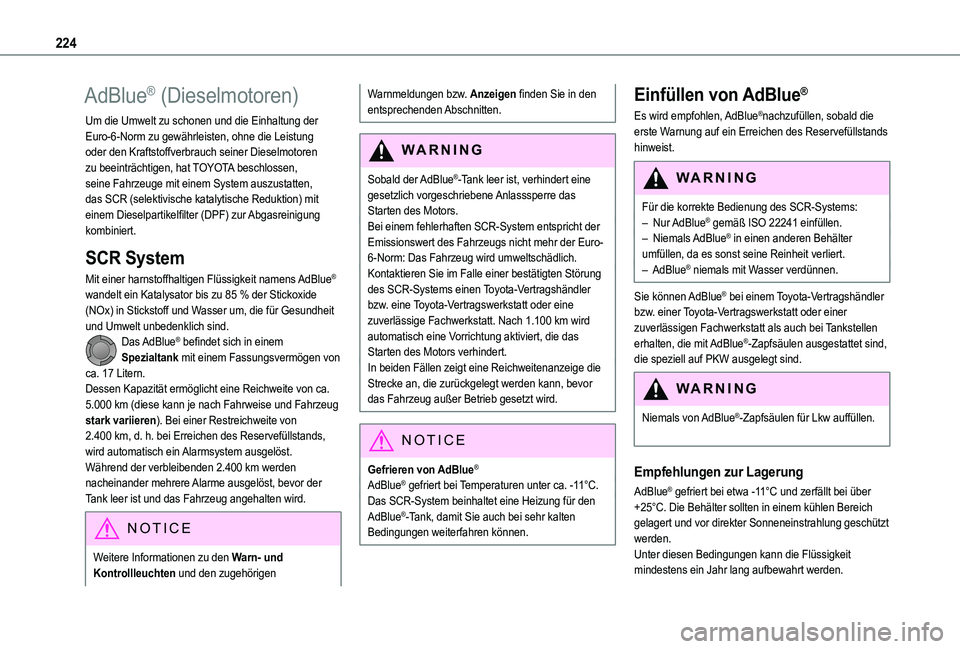 224

AdBlue® (Dieselmotoren)

Um die Umwelt zu schonen und die Einhaltung der Euro-6-Norm zu gewährleisten, ohne die Leistung oder den Kraftstoffverbrauch seiner Dieselmotoren zu beeinträchtigen, hat TOYOTA beschlossen, seine Fahrzeuge mit einem System auszustatten, das SCR (selektivische katalytische Reduktion) mit einem Dieselpartikelfilter (DPF) zur Abgasreinigung kombiniert.

SCR System

Mit einer harnstoffhaltigen Flüssigkeit namens AdBlue® wandelt ein Katalysator bis zu 85 % der Stickoxide (NOx) in Stickstoff und Wasser um, die für Gesundheit und Umwelt unbedenklich sind.
Das AdBlue® befindet sich in einem Spezialtank mit einem Fassungsvermögen von ca. 17 Litern.
Dessen Kapazität ermöglicht eine Reichweite von ca. 5.000 km (diese kann je nach Fahrweise und Fahrzeug stark variieren). Bei einer Restreichweite von 2.400 km, d. h. bei Erreichen des Reservefüllstands, wird automatisch ein Alarmsystem ausgelöst.
Während der verbleibenden 2.400 km werden nacheinander mehrere Alarme ausgelöst, bevor der Tank leer ist und das Fahrzeug angehalten wird.

NOTICE

Weitere Informationen zu den Warn- und Kontrollleuchten und den zugehörigen Warnmeldungen bzw. Anzeigen finden Sie in den entsprechenden Abschnitten.

WARNING

Sobald der AdBlue®-Tank leer ist, verhindert eine gesetzlich vorgeschriebene Anlasssperre das Starten des Motors.
Bei einem fehlerhaften SCR-System entspricht der Emissionswert des Fahrzeugs nicht mehr der Euro-6-Norm: Das Fahrzeug wird umweltschädlich.
Kontaktieren Sie im Falle einer bestätigten Störung des SCR-Systems einen Toyota-Vertragshändler bzw. eine Toyota-Vertragswerkstatt oder eine zuverlässige Fachwerkstatt. Nach 1.100 km wird automatisch eine Vorrichtung aktiviert, die das Starten des Motors verhindert.
In beiden Fällen zeigt eine Reichweitenanzeige die Strecke an, die zurückgelegt werden kann, bevor das Fahrzeug außer Betrieb gesetzt wird.

NOTICE

Gefrieren von AdBlue®
AdBlue® gefriert bei Temperaturen unter ca. -11°C. Das SCR-System beinhaltet eine Heizung für den AdBlue®-Tank, damit Sie auch bei sehr kalten Bedingungen weiterfahren können.

Einfüllen von AdBlue®

Es wird empfohlen, AdBlue®nachzufüllen, sobald die erste Warnung auf ein Erreichen des Reservefüllstands hinweist.

WARNING

Für die korrekte Bedienung des SCR-Systems:
– Nur AdBlue® gemäß ISO 22241 einfüllen.
– Niemals AdBlue® in einen anderen Behälter umfüllen, da es sonst seine Reinheit verliert.
– AdBlue® niemals mit Wasser verdünnen.

Sie können AdBlue® bei einem Toyota-Vertragshändler bzw. einer Toyota-Vertragswerkstatt oder einer zuverlässigen Fachwerkstatt als auch bei Tankstellen erhalten, die mit AdBlue®-Zapfsäulen ausgestattet sind, die speziell auf PKW ausgelegt sind.

WARNING

Niemals von AdBlue®-Zapfsäulen für Lkw auffüllen.

Empfehlungen zur Lagerung

AdBlue® gefriert bei etwa -11°C und zerfällt bei über +25°C. Die Behälter sollten in einem kühlen Bereich gelagert und vor direkter Sonneneinstrahlung geschützt werden.
Unter diesen Bedingungen kann die Flüssigkeit mindestens ein Jahr lang aufbewahrt werden.

carmanualsonline.info